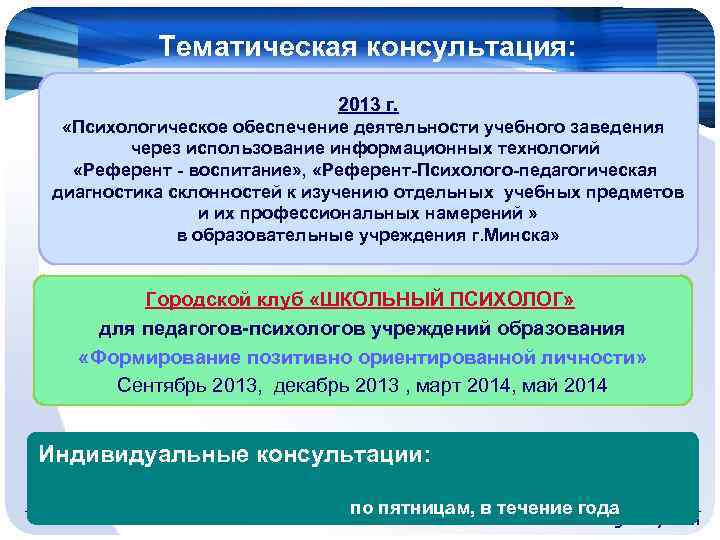 Тематическая консультация:

2013 г.
«Психологическое обеспечение деятельности учебного заведения через использование информационных технологий «Референт - воспитание», «Референт-Психолого-педагогическая диагностика склонностей к изучению отдельных учебных предметов и их профессиональных намерений » в образовательные учреждения г.Минска»

Городской клуб «ШКОЛЬНЫЙ ПСИХОЛОГ»
для педагогов-психологов учреждений образования
«Формирование позитивно ориентированной личности»
Сентябрь 2013, декабрь 2013 , март 2014, май 2014

Индивидуальные консультации:

по пятницам, в течение года